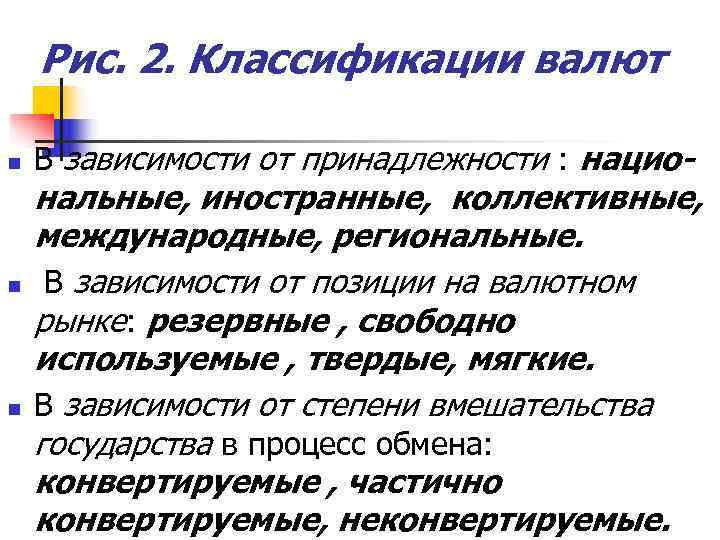 Рис. 2. Классификации валют

В зависимости от принадлежности : национальные, иностранные, коллективные, международные, региональные.

В зависимости от позиции на валютном рынке: резервные , свободно используемые , твердые, мягкие.

В зависимости от степени вмешательства государства в процесс обмена: конвертируемые , частично конвертируемые, неконвертируемые.